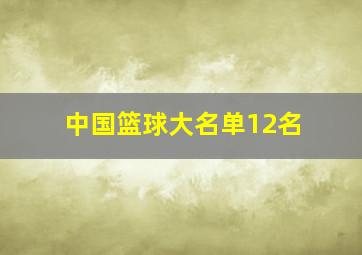 中国篮球大名单12名